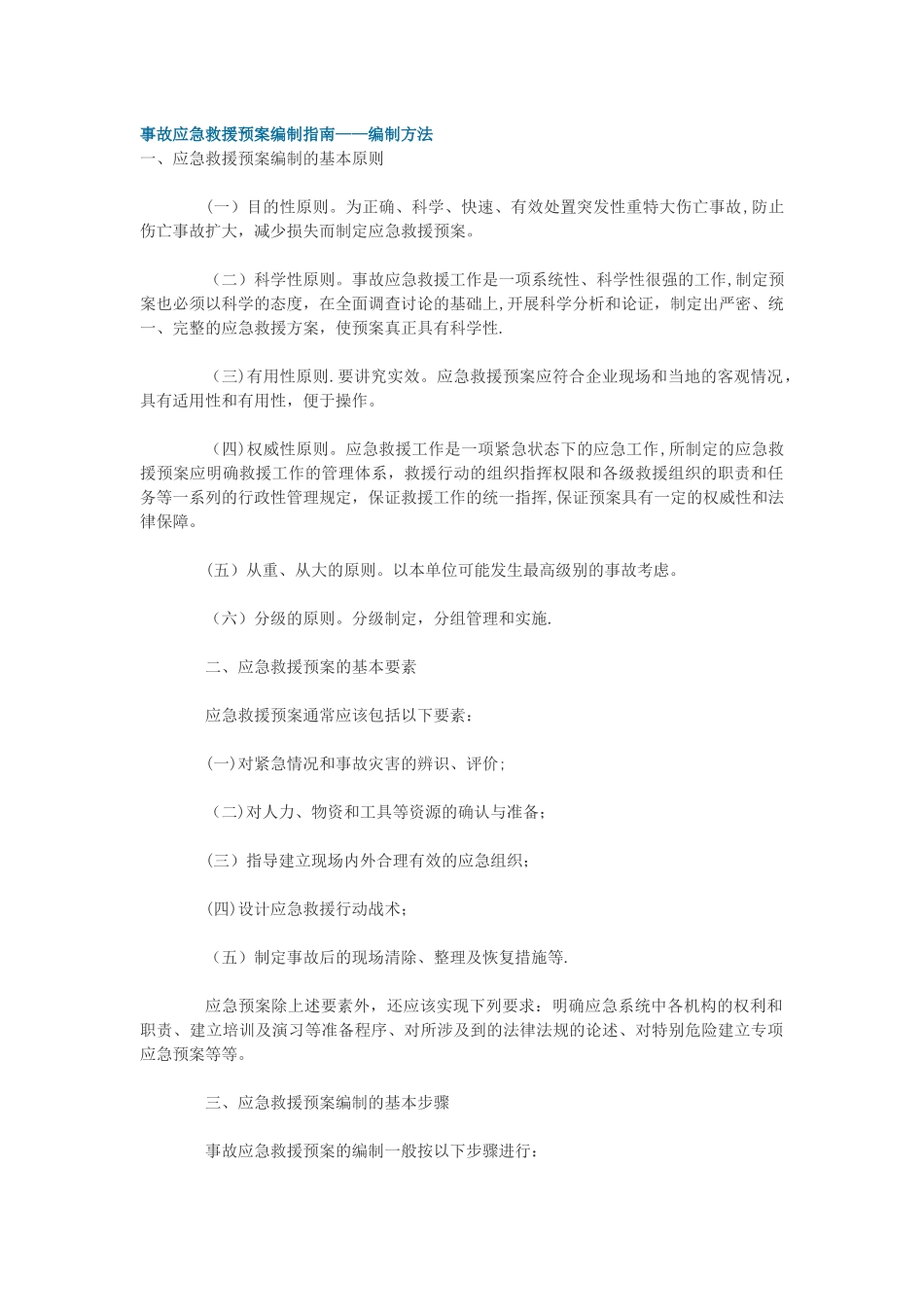 事故应急救援预案编制指南——编制方法
一、应急救援预案编制的基本原则

（一）目的性原则。为正确、科学、快速、有效处置突发性重特大伤亡事故,防止伤亡事故扩大，减少损失而制定应急救援预案。

（二）科学性原则。事故应急救援工作是一项系统性、科学性很强的工作,制定预案也必须以科学的态度，在全面调查讨论的基础上,开展科学分析和论证，制定出严密、统一、完整的应急救援方案，使预案真正具有科学性.

(三)有用性原则.要讲究实效。应急救援预案应符合企业现场和当地的客观情况，具有适用性和有用性，便于操作。

(四)权威性原则。应急救援工作是一项紧急状态下的应急工作,所制定的应急救援预案应明确救援工作的管理体系，救援行动的组织指挥权限和各级救援组织的职责和任务等一系列的行政性管理规定，保证救援工作的统一指挥,保证预案具有一定的权威性和法律保障。

(五）从重、从大的原则。以本单位可能发生最高级别的事故考虑。

（六）分级的原则。分级制定，分组管理和实施.

二、应急救援预案的基本要素

应急救援预案通常应该包括以下要素：

(一)对紧急情况和事故灾害的辨识、评价；

(二)对人力、物资和工具等资源的确认与准备；

(三）指导建立现场内外合理有效的应急组织；

(四)设计应急救援行动战术；

（五）制定事故后的现场清除、整理及恢复措施等.

应急预案除上述要素外，还应该实现下列要求：明确应急系统中各机构的权利和职责、建立培训及演习等准备程序、对所涉及到的法律法规的论述、对特别危险建立专项应急预案等等。

三、应急救援预案编制的基本步骤

事故应急救援预案的编制一般按以下步骤进行：